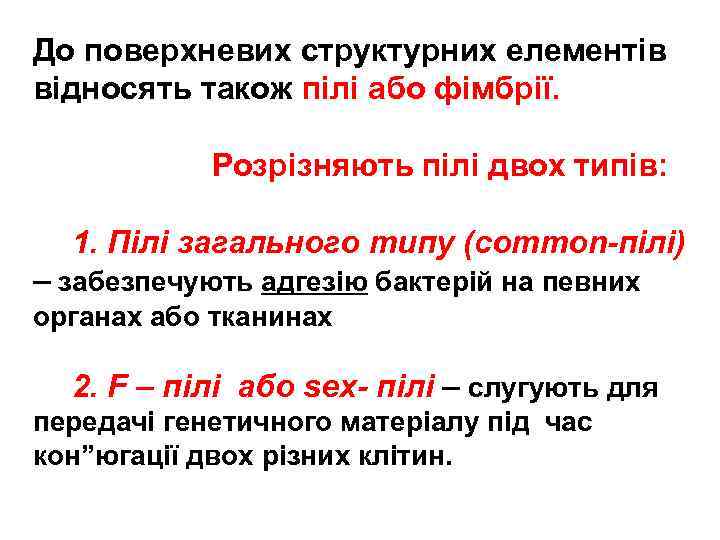 До поверхневих структурних елементів відносять також пілі або фімбрії.

Розрізняють пілі двох типів:

1. Пілі загального типу (common-пілі) – забезпечують адгезію бактерій на певних органах або тканинах

2. F – пілі  або sex- пілі – слугують для передачі генетичного матеріалу під  час кон”югації двох різних клітин.